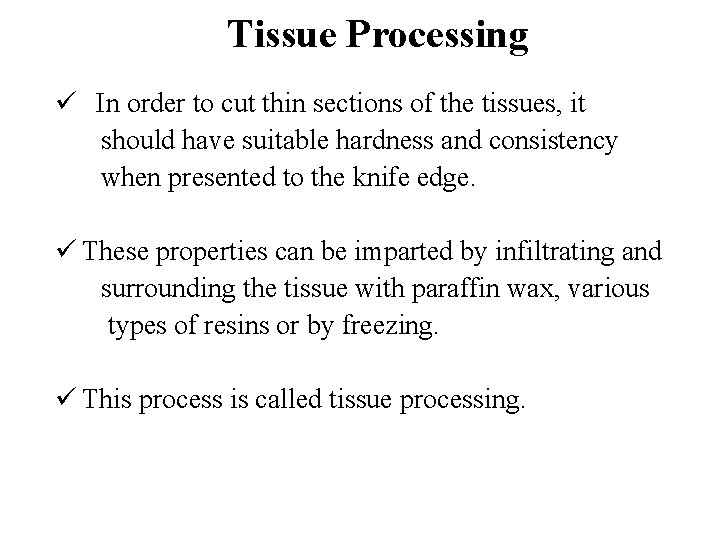 Tissue Processing

✓ In order to cut thin sections of the tissues, it should have suitable hardness and consistency when presented to the knife edge.

✓ These properties can be imparted by infiltrating and surrounding the tissue with paraffin wax, various types of resins or by freezing.

✓ This process is called tissue processing.